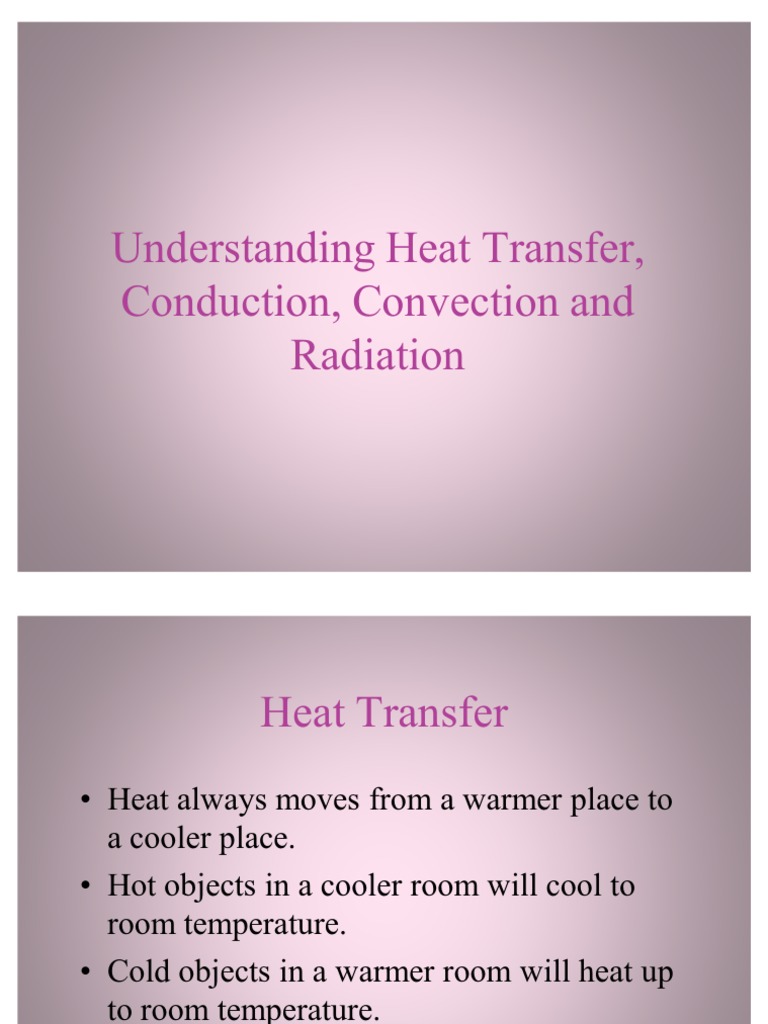 Understanding Heat Transfer, Conduction, Convection and Radiation

Heat Transfer

• Heat always moves from a warmer place to a cooler place.
• Hot objects in a cooler room will cool to room temperature.
• Cold objects in a warmer room will heat up to room temperature.